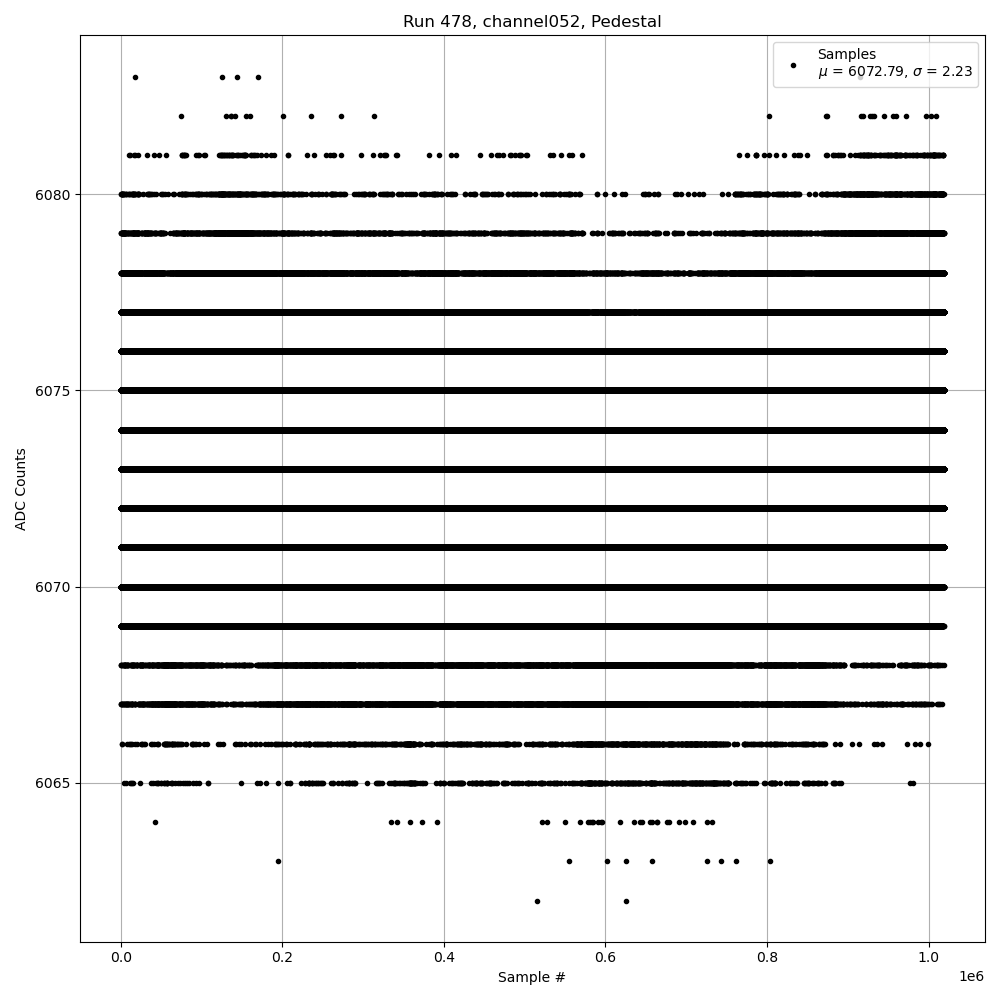 Run 478, channel052, Pedestal

Samples
$\mu$ = 6072.79, $\sigma$ = 2.23

ADC Counts

6080
6075
6070
6065

0.0
0.2
0.4
0.6
0.8
1.0
1e6

Sample #